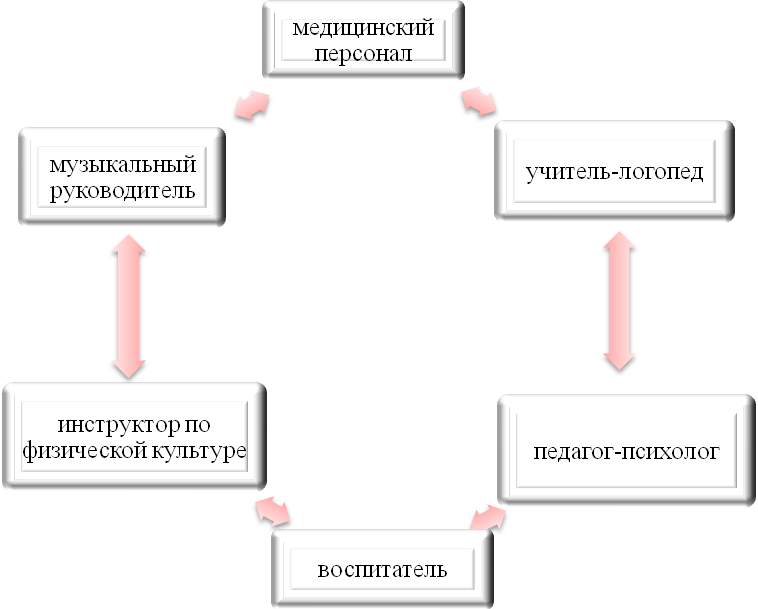 медицинский персонал

музыкальный руководитель

учитель-логопед

инструктор по физической культуре

педагог-психолог

воспитатель